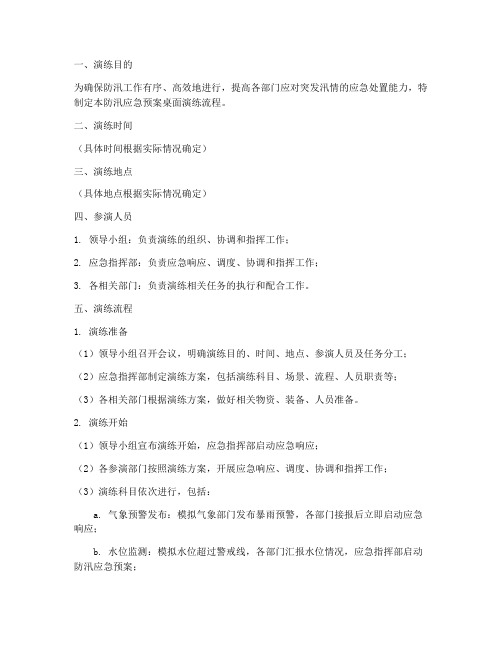 一、演练目的

为确保防汛工作有序、高效地进行，提高各部门应对突发汛情的应急处置能力，特制定本防汛应急预案桌面演练流程。

二、演练时间

（具体时间根据实际情况确定）

三、演练地点

（具体地点根据实际情况确定）

四、参演人员

1. 领导小组：负责演练的组织、协调和指挥工作；

2. 应急指挥部：负责应急响应、调度、协调和指挥工作；

3. 各相关部门：负责演练相关任务的执行和配合工作。

五、演练流程

1. 演练准备

（1）领导小组召开会议，明确演练目的、时间、地点、参演人员及任务分工；

（2）应急指挥部制定演练方案，包括演练科目、场景、流程、人员职责等；

（3）各相关部门根据演练方案，做好相关物资、装备、人员准备。

2. 演练开始

（1）领导小组宣布演练开始，应急指挥部启动应急响应；

（2）各参演部门按照演练方案，开展应急响应、调度、协调和指挥工作；

（3）演练科目依次进行，包括：

a. 气象预警发布：模拟气象部门发布暴雨预警，各部门接报后立即启动应急响应；

b. 水位监测：模拟水位超过警戒线，各部门汇报水位情况，应急指挥部启动防汛应急预案；